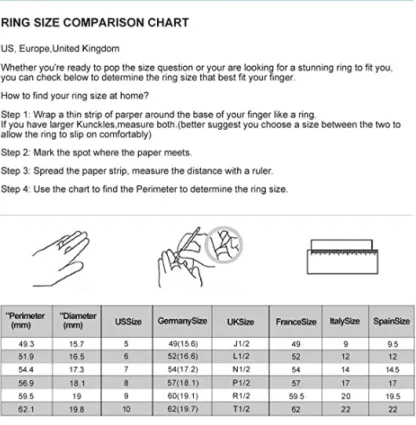 RING SIZE COMPARISON CHART

US, Europe,United Kingdom

Whether you're ready to pop the size question or your are looking for a stunning ring to fit you, you can check below to determine the ring size that best fit your finger.

How to find your ring size at home?

Step 1: Wrap a thin strip of parper around the base of your finger like a ring. If you have larger Kunckles,measure both.(better suggest you choose a size between the two to allow the ring to slip on comfortably)

Step 2: Mark the spot where the paper meets.

Step 3: Spread the paper strip, measure the distance with a ruler.

Step 4: Use the chart to find the Perimeter to determine the ring size.

| "Perimeter (mm) | "Diameter (mm) | USSize | GermanySize | UKSize | FranceSize | ItalySize | SpainSize |
|---|---|---|---|---|---|---|---|
| 49.3 | 15.7 | 5 | 49(15.6) | J1/2 | 49 | 9 | 9.5 |
| 51.9 | 16.5 | 6 | 52(16.6) | L1/2 | 52 | 12 | 12 |
| 54.4 | 17.3 | 7 | 54(17.2) | N1/2 | 54 | 14 | 14.5 |
| 56.9 | 18.1 | 8 | 57(18.1) | P1/2 | 57 | 17 | 17 |
| 59.5 | 19 | 9 | 60(19.1) | R1/2 | 59.5 | 20 | 19.5 |
| 62.1 | 19.8 | 10 | 62(19.7) | T1/2 | 62 | 22 | 22 |